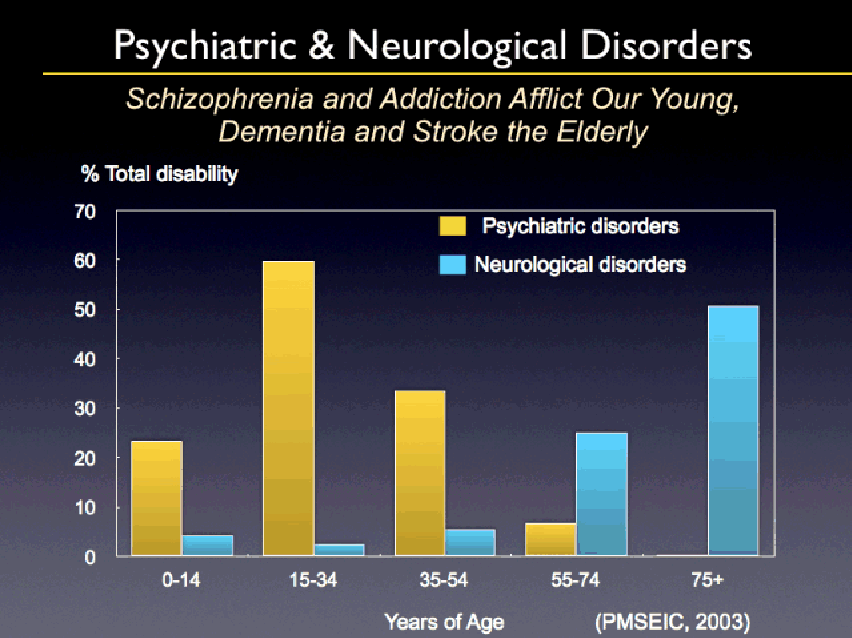 Psychiatric & Neurological Disorders

Schizophrenia and Addiction Afflict Our Young, Dementia and Stroke the Elderly

% Total disability

70
60
50
40
30
20
10
0

Psychiatric disorders
Neurological disorders

0-14
15-34
35-54
55-74
75+

Years of Age

(PMSEIC, 2003)